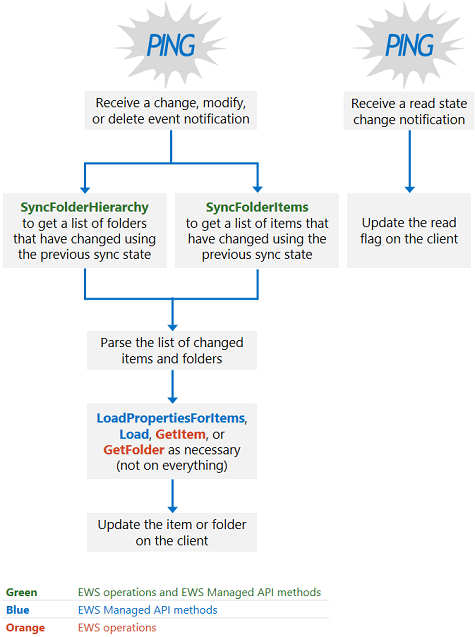 PING

Receive a change, modify, or delete event notification

SyncFolderHierarchy to get a list of folders that have changed using the previous sync state

SyncFolderItems to get a list of items that have changed using the previous sync state

Parse the list of changed items and folders

LoadPropertiesForItems, Load, GetItem, or GetFolder as necessary (not on everything)

Update the item or folder on the client

PING

Receive a read state change notification

Update the read flag on the client

| Green | EWS operations and EWS Managed API methods |
|---|---|
| Blue | EWS Managed API methods |
| Orange | EWS operations |